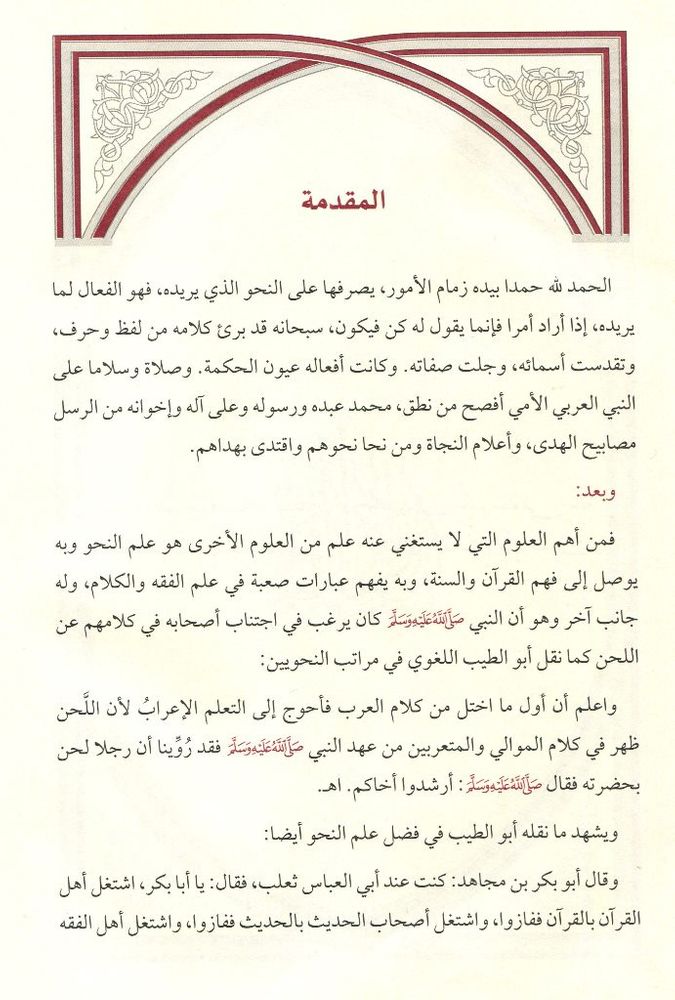 المقدمة

الحمد لله حمدا بيده زمام الأمور، يصرفها على النحو الذي يريده، فهو الفعال لما يريده، إذا أراد أمرا فإنما يقول له كن فيكون، سبحانه قد برئ كلامه من لفظ وحرف، وتقدست أسمائه، وجلت صفاته. وكانت أفعاله عيون الحكمة. وصلاة وسلاما على النبي العربي الأمي أفصح من نطق، محمد عبده ورسوله وعلى آله وإخوانه من الرسل مصابيح الهدى، وأعلام النجاة ومن نحا نحوهم واقتدى بهداهم.

وبعد:

فمن أهم العلوم التي لا يستغني عنه علم من العلوم الأخرى هو علم النحو وبه يوصل إلى فهم القرآن والسنة، وبه يفهم عبارات صعبة في علم الفقه والكلام، وله جانب آخر وهو أن النبي ﷺ كان يرغب في اجتناب أصحابه في كلامهم عن اللحن كما نقل أبو الطيب اللغوي في مراتب النحويين:

واعلم أن أول ما اختل من كلام العرب فأحوج إلى التعلم الإعرابُ لأن اللَّحن ظهر في كلام الموالي والمتعربين من عهد النبي ﷺ فقد رُوِّينا أن رجلا لحن بحضرته فقال ﷺ: أرشدوا أخاكم. اهـ.

ويشهد ما نقله أبو الطيب في فضل علم النحو أيضا:

وقال أبو بكر بن مجاهد: كنت عند أبي العباس ثعلب، فقال: يا أبا بكر، اشتغل أهل القرآن بالقرآن ففازوا، واشتغل أصحاب الحديث بالحديث ففازوا، واشتغل أهل الفقه